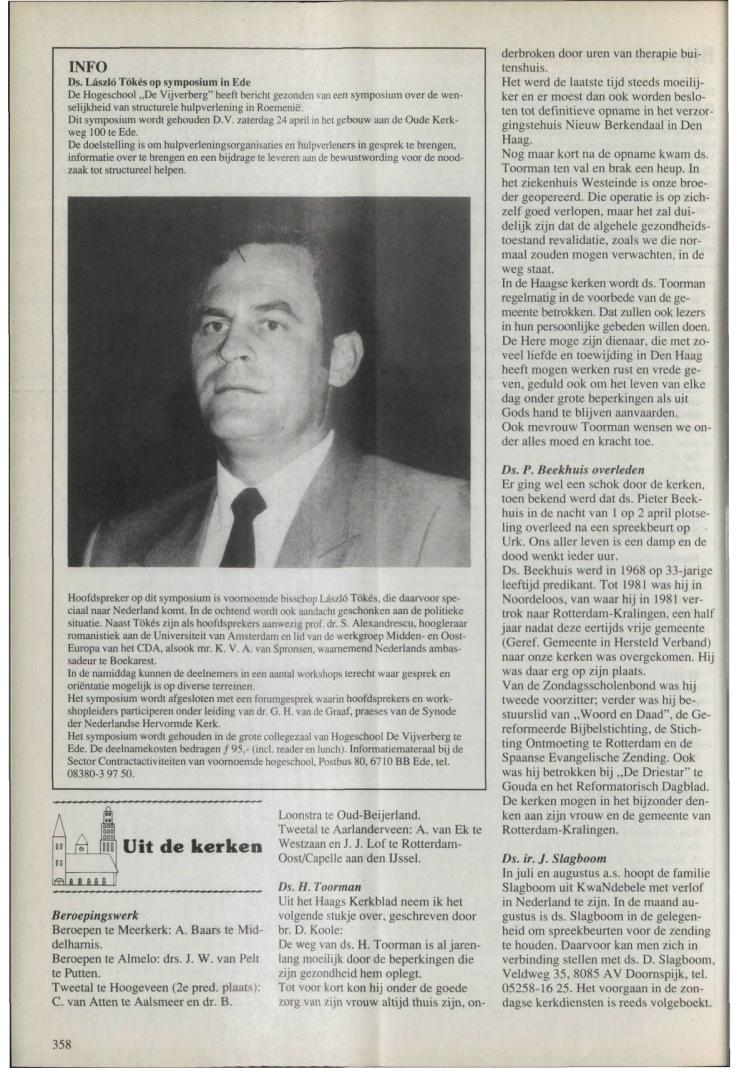 INFO

Ds. László Tökés op symposium in Ede

De Hogeschool „De Vijverberg" heeft bericht gezonden van een symposium over de wenselijkheid van structurele hulpverlening in Roemenië.

Dit symposium wordt gehouden D.V. zaterdag 24 april in het gebouw aan de Oude Kerkweg 100 te Ede.

De doelstelling is om hulpverleningsorganisaties en hulpverleners in gesprek te brengen, informatie over te brengen en een bijdrage te leveren aan de bewustwording voor de noodzaak tot structureel helpen.

Hoofdspreker op dit symposium is voornoemde bisschop László Tökés, die daarvoor speciaal naar Nederland komt. In de ochtend wordt ook aandacht geschonken aan de politieke situatie. Naast Tökés zijn als hoofdsprekers aanwezig prof. dr. S. Alexandrescu, hoogleraar romanistiek aan de Universiteit van Amsterdam en lid van de werkgroep Midden- en Oost-Europa van het CDA, alsook mr. K. V. A. van Spronsen, waarnemend Nederlands ambassadeur te Boekarest.

In de namiddag kunnen de deelnemers in een aantal workshops terecht waar gesprek en oriëntatie mogelijk is op diverse terreinen.

Het symposium wordt afgesloten met een forumgesprek waarin hoofdsprekers en workshopleiders participeren onder leiding van dr. G. H. van de Graaf, praeses van de Synode der Nederlandse Hervormde Kerk.

Het symposium wordt gehouden in de grote collegezaal van Hogeschool De Vijverberg te Ede. De deelnamekosten bedragen ƒ 95,- (incl. reader en lunch). Informatiemateraal bij de Sector Contractactiviteiten van voornoemde hogeschool, Postbus 80, 6710 BB Ede, tel. 08380-3 97 50.

Uit de kerken

Beroepingswerk
Beroepen te Meerkerk: A. Baars te Middelharnis.
Beroepen te Almelo: drs. J. W. van Pelt te Putten.
Tweetal te Hoogeveen (2e pred. plaats): C. van Atten te Aalsmeer en dr. B. Loonstra te Oud-Beijerland.
Tweetal te Aarlanderveen: A. van Ek te Westzaan en J. J. Lof te Rotterdam-Oost/Capelle aan den IJssel.

Ds. H. Toorman
Uit het Haags Kerkblad neem ik het volgende stukje over, geschreven door br. D. Koole:
De weg van ds. H. Toorman is al jarenlang moeilijk door de beperkingen die zijn gezondheid hem oplegt.
Tot voor kort kon hij onder de goede zorg van zijn vrouw altijd thuis zijn, onderbroken door uren van therapie buitenshuis.
Het werd de laatste tijd steeds moeilijker en er moest dan ook worden besloten tot definitieve opname in het verzorgingstehuis Nieuw Berkendaal in Den Haag.
Nog maar kort na de opname kwam ds. Toorman ten val en brak een heup. In het ziekenhuis Westeinde is onze broeder geopereerd. Die operatie is op zichzelf goed verlopen, maar het zal duidelijk zijn dat de algehele gezondheidstoestand revalidatie, zoals we die normaal zouden mogen verwachten, in de weg staat.
In de Haagse kerken wordt ds. Toorman regelmatig in de voorbede van de gemeente betrokken. Dat zullen ook lezers in hun persoonlijke gebeden willen doen. De Here moge zijn dienaar, die met zoveel liefde en toewijding in Den Haag heeft mogen werken rust en vrede geven, geduld ook om het leven van elke dag onder grote beperkingen als uit Gods hand te blijven aanvaarden.
Ook mevrouw Toorman wensen we onder alles moed en kracht toe.

Ds. P. Beekhuis overleden
Er ging wel een schok door de kerken, toen bekend werd dat ds. Pieter Beekhuis in de nacht van 1 op 2 april plotseling overleed na een spreekbeurt op Urk. Ons aller leven is een damp en de dood wenkt ieder uur.
Ds. Beekhuis werd in 1968 op 33-jarige leeftijd predikant. Tot 1981 was hij in Noordeloos, van waar hij in 1981 vertrok naar Rotterdam-Kralingen, een half jaar nadat deze eertijds vrije gemeente (Geref. Gemeente in Hersteld Verband) naar onze kerken was overgekomen. Hij was daar erg op zijn plaats.
Van de Zondagsscholenbond was hij tweede voorzitter; verder was hij bestuurslid van „Woord en Daad", de Gereformeerde Bijbelstichting, de Stichting Ontmoeting te Rotterdam en de Spaanse Evangelische Zending. Ook was hij betrokken bij „De Driestar" te Gouda en het Reformatorisch Dagblad. De kerken mogen in het bijzonder denken aan zijn vrouw en de gemeente van Rotterdam-Kralingen.

Ds. ir. J. Slagboom
In juli en augustus a.s. hoopt de familie Slagboom uit KwaNdebele met verlof in Nederland te zijn. In de maand augustus is ds. Slagboom in de gelegenheid om spreekbeurten voor de zending te houden. Daarvoor kan men zich in verbinding stellen met ds. D. Slagboom, Veldweg 35, 8085 AV Doornspijk, tel. 05258-16 25. Het voorgaan in de zondagse kerkdiensten is reeds volgeboekt.

358